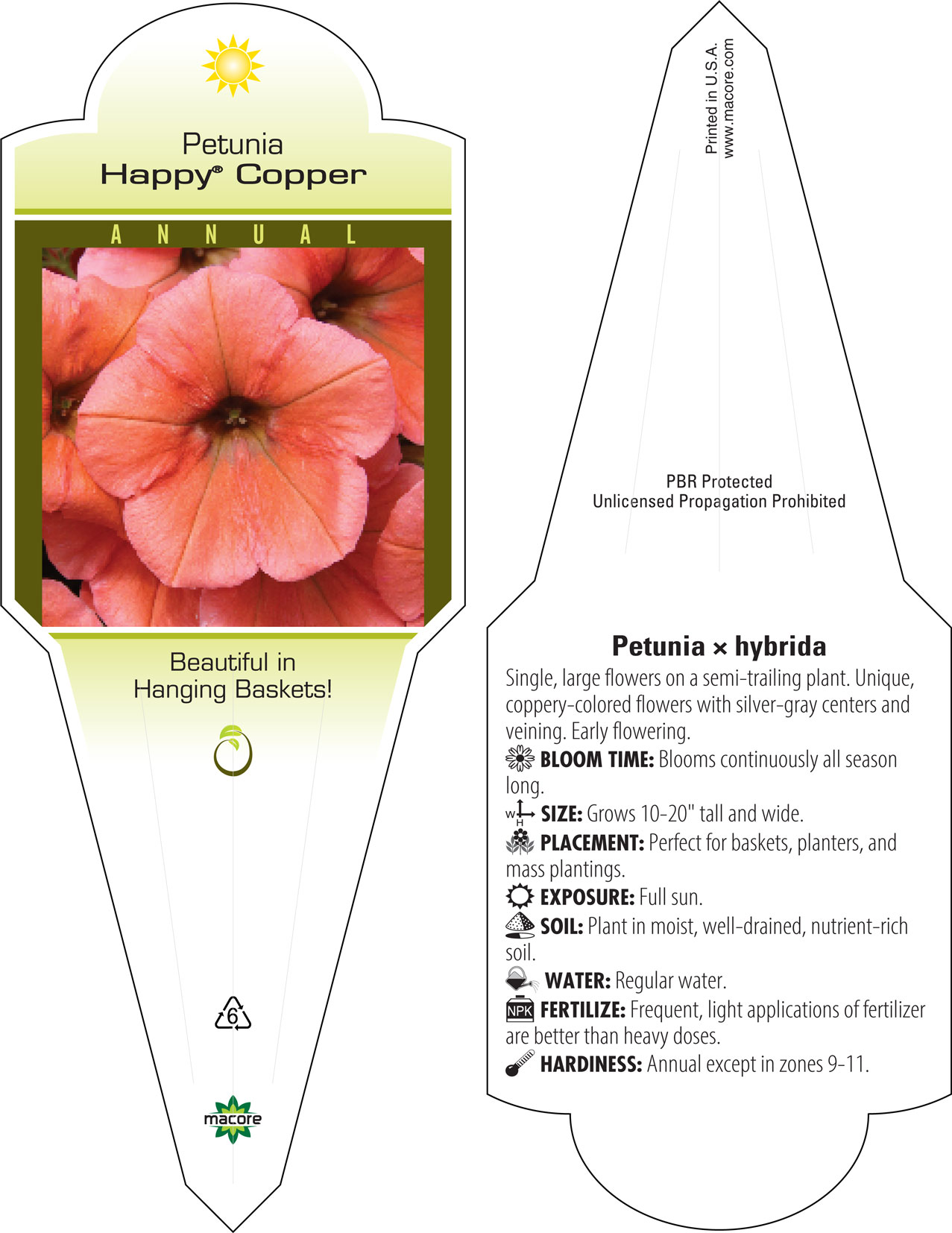 Petunia
Happy® Copper

ANNUAL

Beautiful in Hanging Baskets!

6

macore

Printed in U.S.A.
www.macore.com

PBR Protected
Unlicensed Propagation Prohibited

Petunia × hybrida

Single, large flowers on a semi-trailing plant. Unique, coppery-colored flowers with silver-gray centers and veining. Early flowering.

BLOOM TIME: Blooms continuously all season long.

W H SIZE: Grows 10-20" tall and wide.

PLACEMENT: Perfect for baskets, planters, and mass plantings.

EXPOSURE: Full sun.

SOIL: Plant in moist, well-drained, nutrient-rich soil.

WATER: Regular water.

NPK FERTILIZE: Frequent, light applications of fertilizer are better than heavy doses.

HARDINESS: Annual except in zones 9-11.